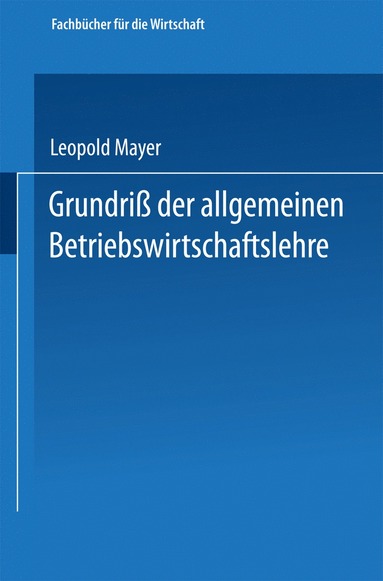 Fachbücher für die Wirtschaft

Leopold Mayer

Grundriß der allgemeinen Betriebswirtschaftslehre